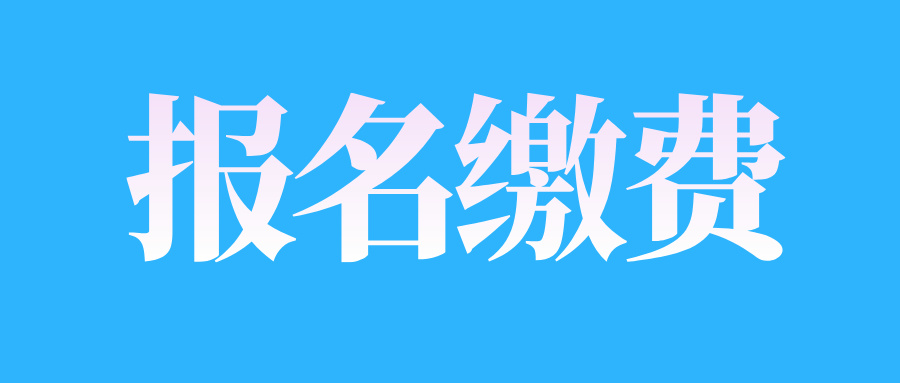 报名缴费